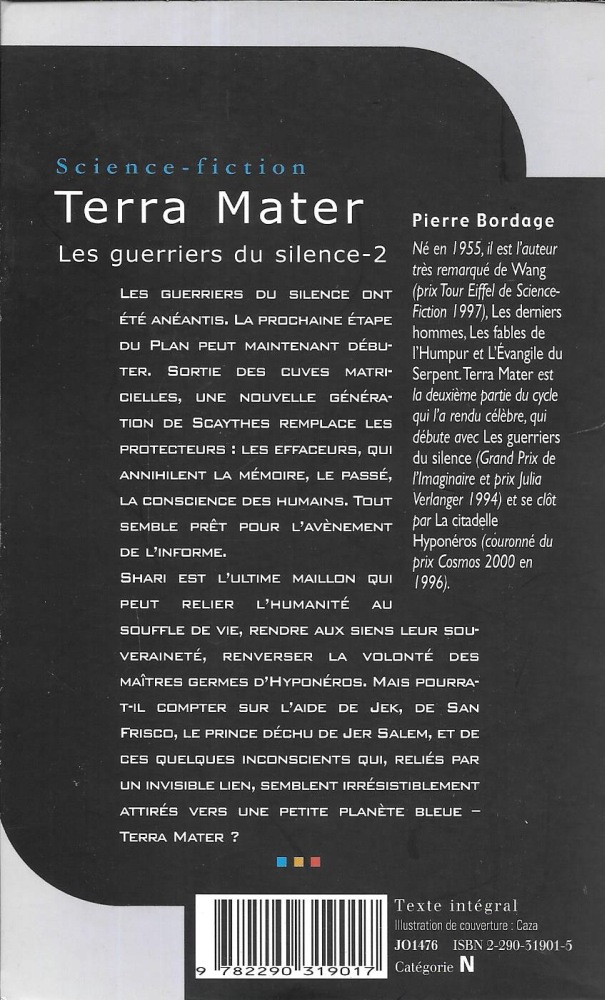 Science-fiction

Terra Mater

Les guerriers du silence-2

Les guerriers du silence ont été anéantis. La prochaine étape du Plan peut maintenant débuter. Sortie des cuves matricielles, une nouvelle génération de Scaythes remplace les protecteurs : les effaceurs, qui annihilent la mémoire, le passé, la conscience des humains. Tout semble prêt pour l'avènement de l'informe.

Shari est l'ultime maillon qui peut relier l'humanité au souffle de vie, rendre aux siens leur souveraineté, renverser la volonté des maîtres germes d'Hyponéros. Mais pourra-t-il compter sur l'aide de Jek, de San Frisco, le prince déchu de Jer Salem, et de ces quelques inconscients qui, reliés par un invisible lien, semblent irrésistiblement attirés vers une petite planète bleue – Terra Mater ?

Pierre Bordage

Né en 1955, il est l'auteur très remarqué de Wang (prix Tour Eiffel de Science-Fiction 1997), Les derniers hommes, Les fables de l'Humpur et L'Évangile du Serpent. Terra Mater est la deuxième partie du cycle qui l'a rendu célèbre, qui débute avec Les guerriers du silence (Grand Prix de l'Imaginaire et prix Julia Verlanger 1994) et se clôt par La citadelle Hyponéros (couronné du prix Cosmos 2000 en 1996).

9 782290 319017

Texte intégral
Illustration de couverture : Caza
JO1476 ISBN 2-290-31901-5
Catégorie N